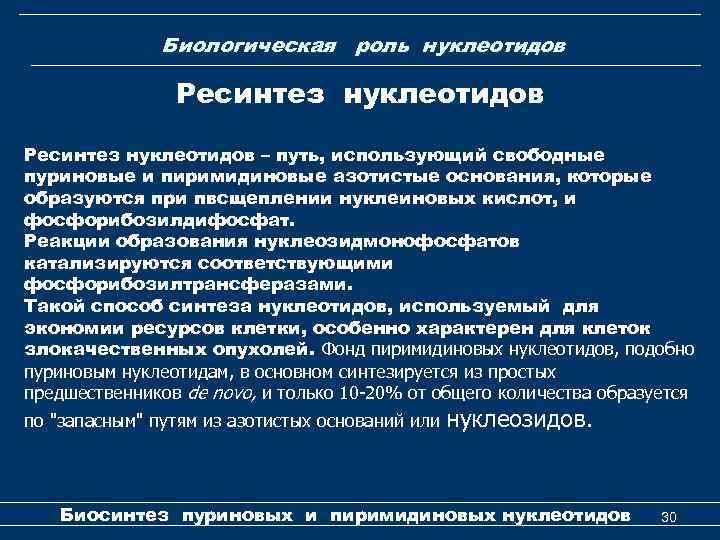 Биологическая роль нуклеотидов

Ресинтез нуклеотидов

Ресинтез нуклеотидов – путь, использующий свободные пуриновые и пиримидиновые азотистые основания, которые образуются при пвсщеплении нуклеиновых кислот, и фосфорибозилдифосфат.
Реакции образования нуклеозидмонофосфатов катализируются соответствующими фосфорибозилтрансферазами.
Такой способ синтеза нуклеотидов, используемый для экономии ресурсов клетки, особенно характерен для клеток злокачественных опухолей. Фонд пиримидиновых нуклеотидов, подобно пуриновым нуклеотидам, в основном синтезируется из простых предшественников de novo, и только 10-20% от общего количества образуется по "запасным" путям из азотистых оснований или нуклеозидов.

Биосинтез пуриновых и пиримидиновых нуклеотидов 30